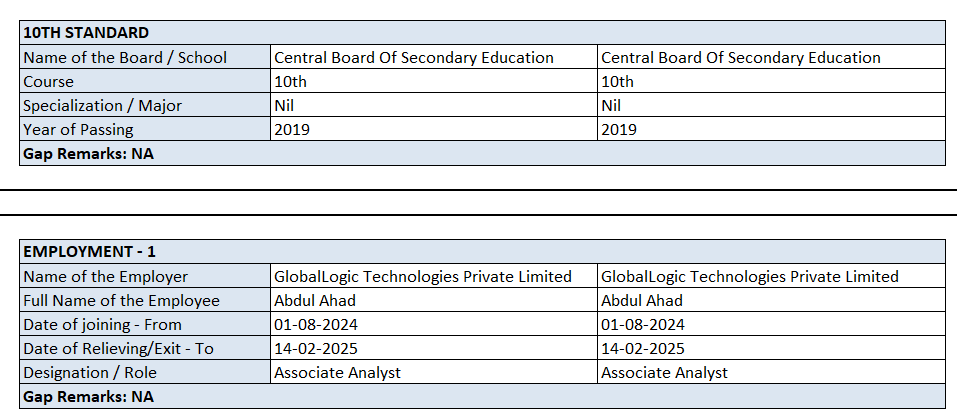 | 10TH STANDARD | | |
|---|---|---|
| Name of the Board / School | Central Board Of Secondary Education | Central Board Of Secondary Education |
| Course | 10th | 10th |
| Specialization / Major | Nil | Nil |
| Year of Passing | 2019 | 2019 |
| Gap Remarks: NA | | |

| EMPLOYMENT - 1 | | |
|---|---|---|
| Name of the Employer | GlobalLogic Technologies Private Limited | GlobalLogic Technologies Private Limited |
| Full Name of the Employee | Abdul Ahad | Abdul Ahad |
| Date of joining - From | 01-08-2024 | 01-08-2024 |
| Date of Relieving/Exit - To | 14-02-2025 | 14-02-2025 |
| Designation / Role | Associate Analyst | Associate Analyst |
| Gap Remarks: NA | | |